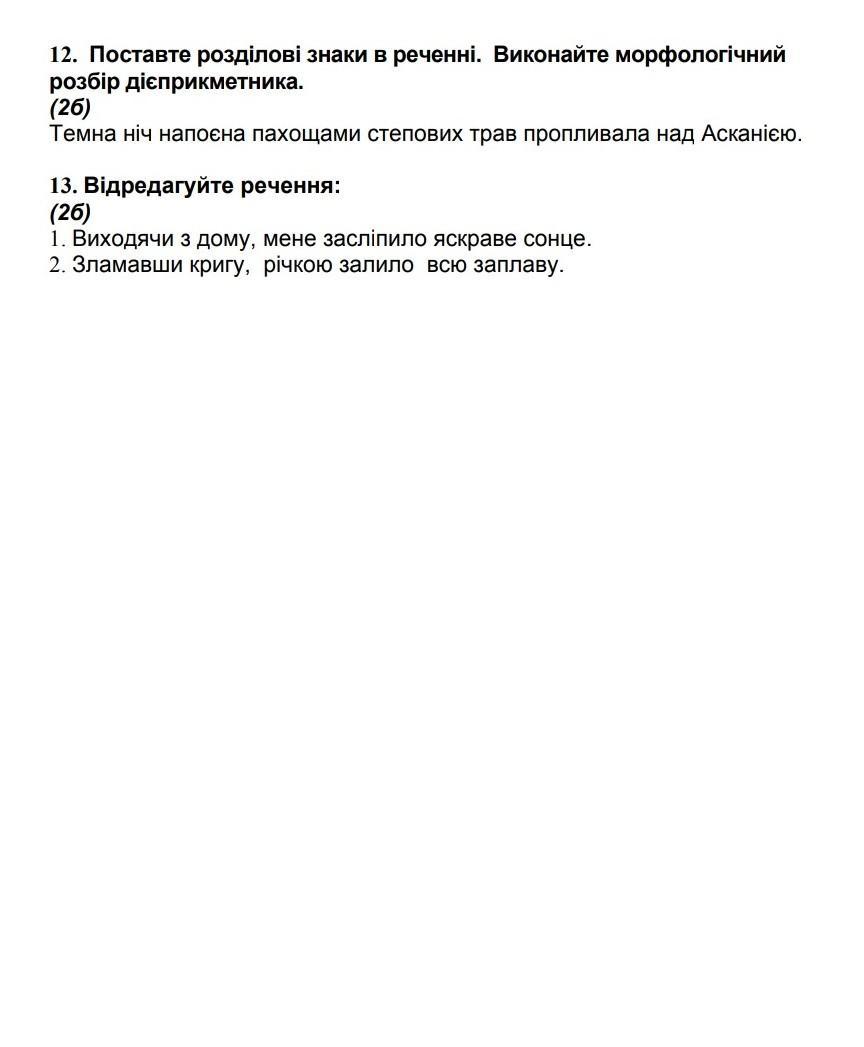 12. Поставте розділові знаки в реченні. Виконайте морфологічний розбір дієприкметника.
(2б)
Темна ніч напоєна пахощами степових трав пропливала над Асканією.

13. Відредагуйте речення:
(2б)
1. Виходячи з дому, мене засліпило яскраве сонце.
2. Зламавши кригу, річкою залило всю заплаву.